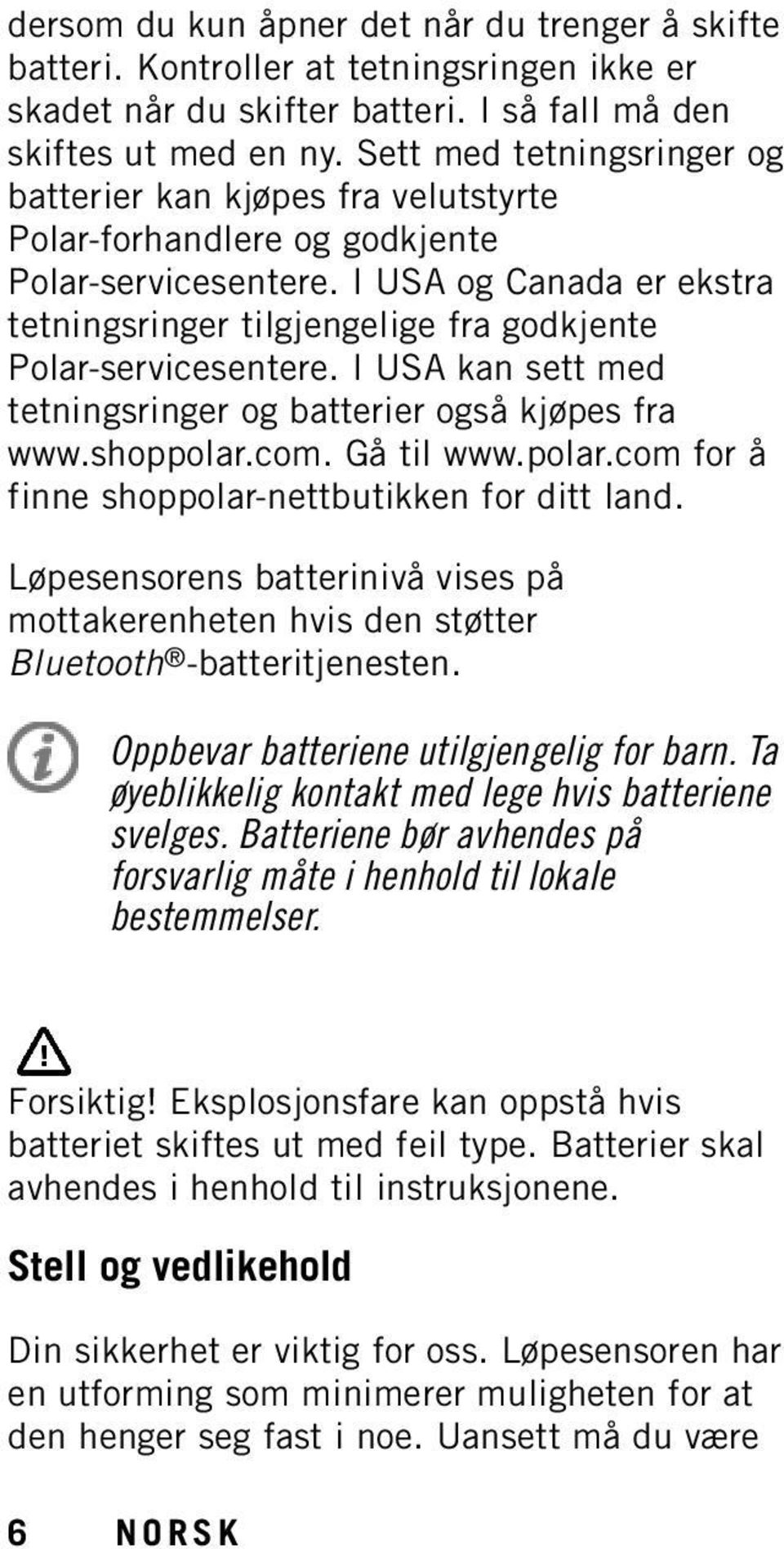 dersom du kun åpner det når du trenger å skifte batteri. Kontroller at tetningsringen ikke er skadet når du skifter batteri. I så fall må den skiftes ut med en ny. Sett med tetningsringer og batterier kan kjøpes fra velutstyrte Polar-forhandlere og godkjente Polar-servicesentere. I USA og Canada er ekstra tetningsringer tilgjengelige fra godkjente Polar-servicesentere. I USA kan sett med tetningsringer og batterier også kjøpes fra www.shoppolar.com. Gå til www.polar.com for å finne shoppolar-nettbutikken for ditt land.

Løpesensorens batterinivå vises på mottakerenheten hvis den støtter Bluetooth®-batteritjenesten.

Oppbevar batteriene utilgjengelig for barn. Ta øyeblikkelig kontakt med lege hvis batteriene svelges. Batteriene bør avhendes på forsvarlig måte i henhold til lokale bestemmelser.

Forsiktig! Eksplosjonsfare kan oppstå hvis batteriet skiftes ut med feil type. Batterier skal avhendes i henhold til instruksjonene.

Stell og vedlikehold

Din sikkerhet er viktig for oss. Løpesensoren har en utforming som minimerer muligheten for at den henger seg fast i noe. Uansett må du være

6 NORSK